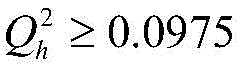 $Q_h^2 \geq 0.0975$